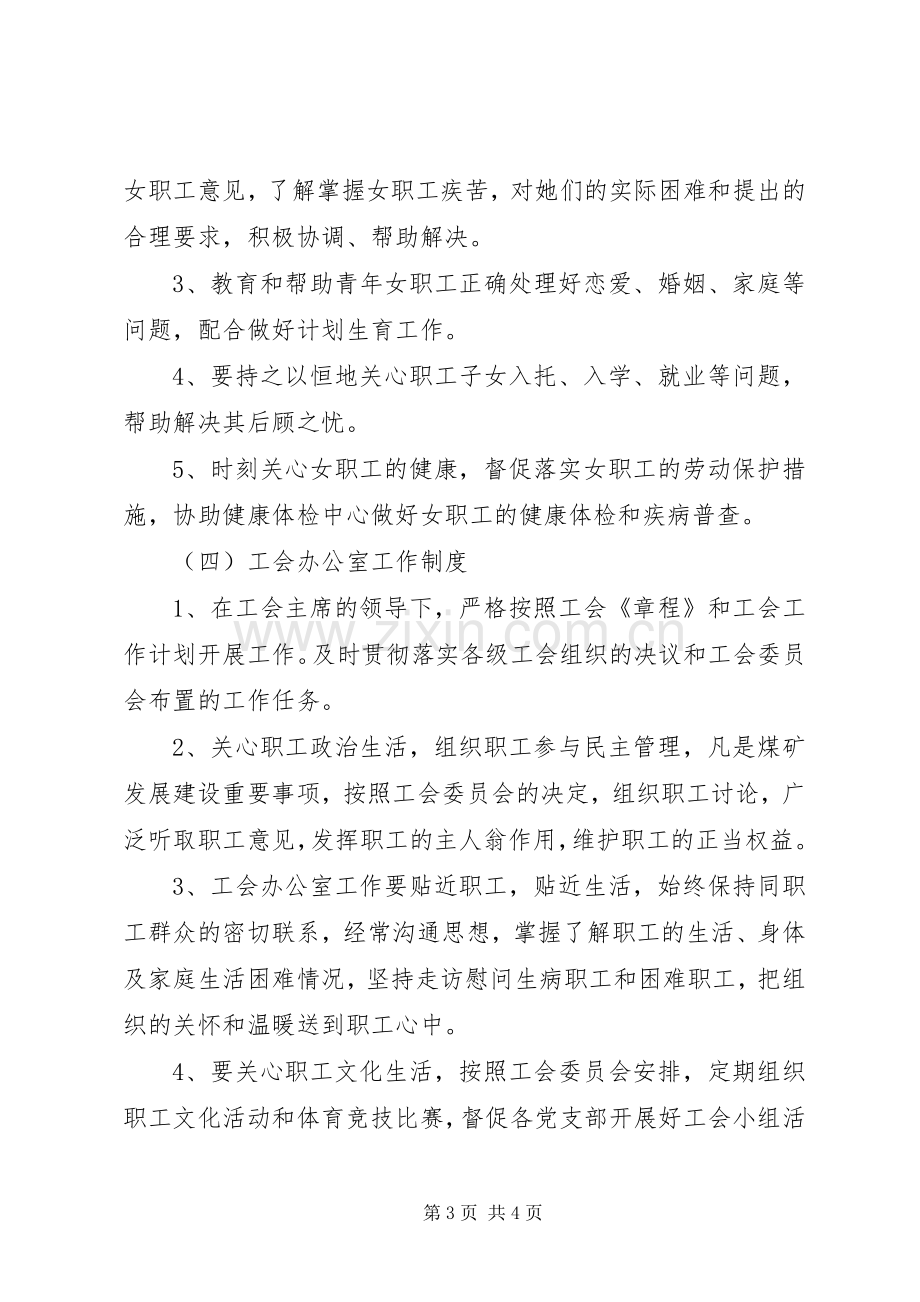 女职工意见，了解掌握女职工疾苦，对她们的实际困难和提出的合理要求，积极协调、帮助解决。

3、教育和帮助青年女职工正确处理好恋爱、婚姻、家庭等问题，配合做好计划生育工作。

4、要持之以恒地关心职工子女入托、入学、就业等问题，帮助解决其后顾之忧。

5、时刻关心女职工的健康，督促落实女职工的劳动保护措施，协助健康体检中心做好女职工的健康体检和疾病普查。

（四）工会办公室工作制度

1、在工会主席的领导下，严格按照工会《章程》和工会工作计划开展工作。及时贯彻落实各级工会组织的决议和工会委员会布置的工作任务。

2、关心职工政治生活，组织职工参与民主管理，凡是煤矿发展建设重要事项，按照工会委员会的决定，组织职工讨论，广泛听取职工意见，发挥职工的主人翁作用，维护职工的正当权益。

3、工会办公室工作要贴近职工，贴近生活，始终保持同职工群众的密切联系，经常沟通思想，掌握了解职工的生活、身体及家庭生活困难情况，坚持走访慰问生病职工和困难职工，把组织的关怀和温暖送到职工心中。

4、要关心职工文化生活，按照工会委员会安排，定期组织职工文化活动和体育竞技比赛，督促各党支部开展好工会小组活

第3页 共4页

www.zixin.com.cn